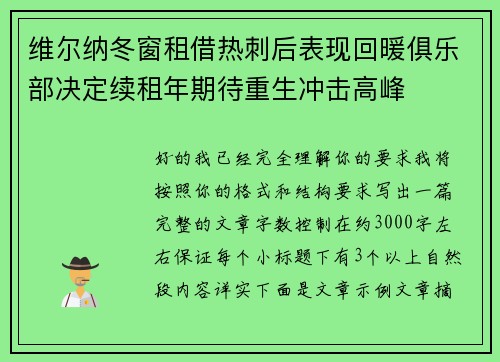 维尔纳冬窗租借热刺后表现回暖俱乐部决定续租年期待重生冲击高峰

好的我已经完全理解你的要求我将按照你的格式和结构要求写出一篇完整的文章字数控制在约3000字左右保证每个小标题下有3个以上自然段内容详实下面是文章示例文章摘